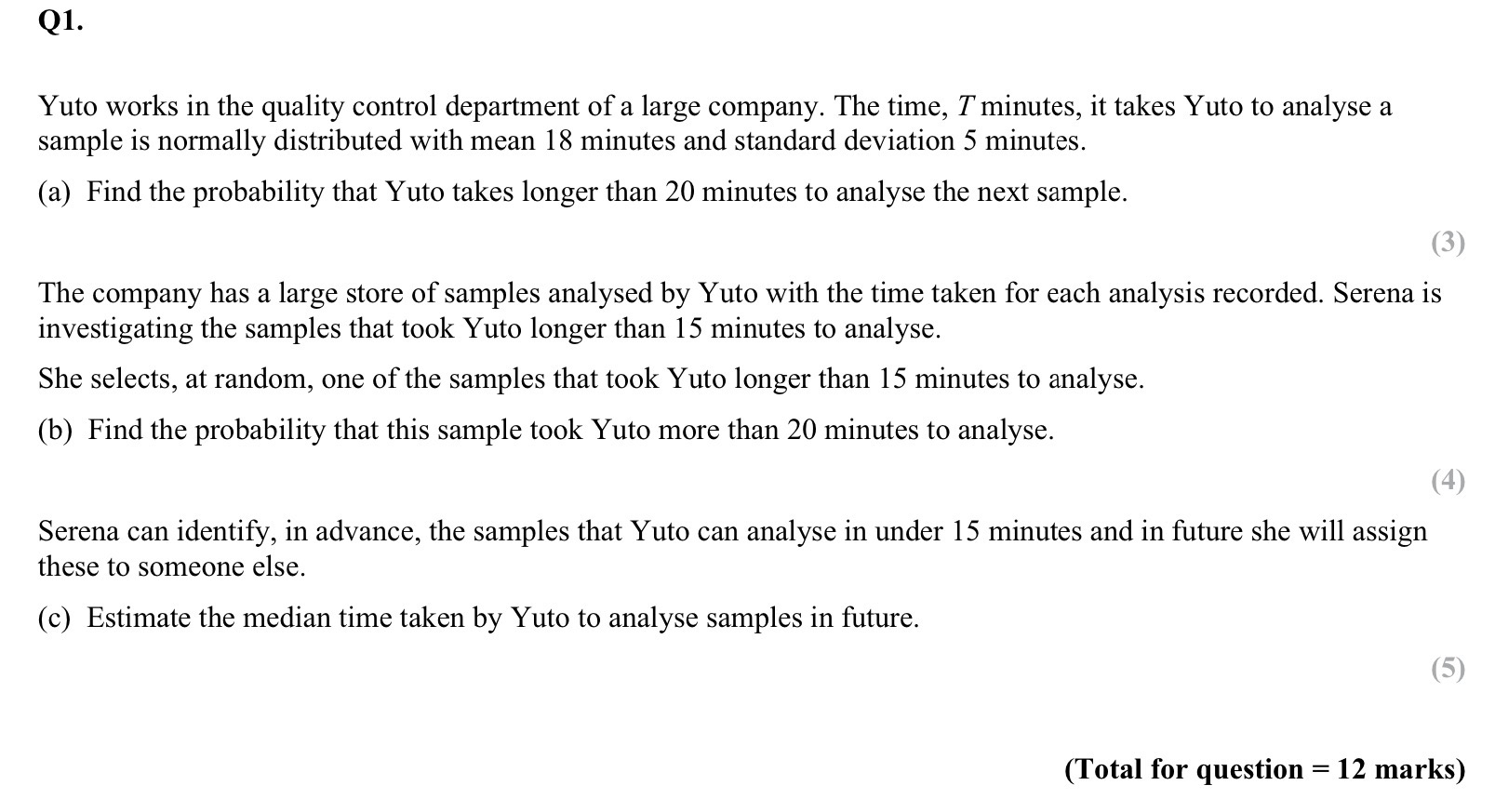 Q1.

Yuto works in the quality control department of a large company. The time, T minutes, it takes Yuto to analyse a sample is normally distributed with mean 18 minutes and standard deviation 5 minutes.

(a) Find the probability that Yuto takes longer than 20 minutes to analyse the next sample.

(3)

The company has a large store of samples analysed by Yuto with the time taken for each analysis recorded. Serena is investigating the samples that took Yuto longer than 15 minutes to analyse.

She selects, at random, one of the samples that took Yuto longer than 15 minutes to analyse.

(b) Find the probability that this sample took Yuto more than 20 minutes to analyse.

(4)

Serena can identify, in advance, the samples that Yuto can analyse in under 15 minutes and in future she will assign these to someone else.

(c) Estimate the median time taken by Yuto to analyse samples in future.

(5)

(Total for question = 12 marks)